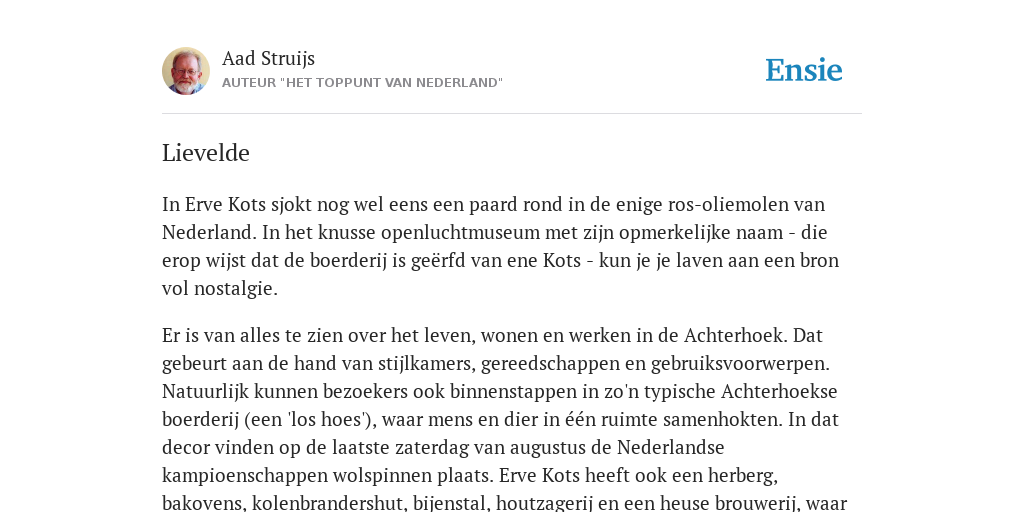 Aad Struijs

AUTEUR "HET TOPPUNT VAN NEDERLAND"

Ensie

Lievelde

In Erve Kots sjokt nog wel eens een paard rond in de enige ros-oliemolen van Nederland. In het knusse openluchtmuseum met zijn opmerkelijke naam - die erop wijst dat de boerderij is geërfd van ene Kots - kun je je laven aan een bron vol nostalgie.

Er is van alles te zien over het leven, wonen en werken in de Achterhoek. Dat gebeurt aan de hand van stijlkamers, gereedschappen en gebruiksvoorwerpen. Natuurlijk kunnen bezoekers ook binnenstappen in zo'n typische Achterhoekse boerderij (een 'los hoes'), waar mens en dier in één ruimte samenhokten. In dat decor vinden op de laatste zaterdag van augustus de Nederlandse kampioenschappen wolspinnen plaats. Erve Kots heeft ook een herberg, bakovens, kolenbrandershut, bijenstal, houtzagerij en een heuse brouwerij, waar